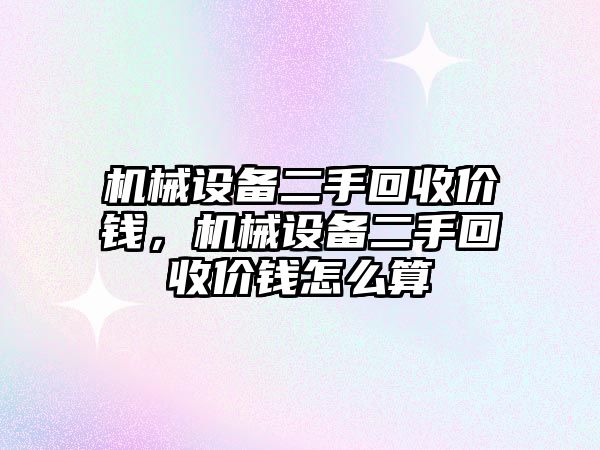 机械设备二手回收价钱，机械设备二手回收价钱怎么算